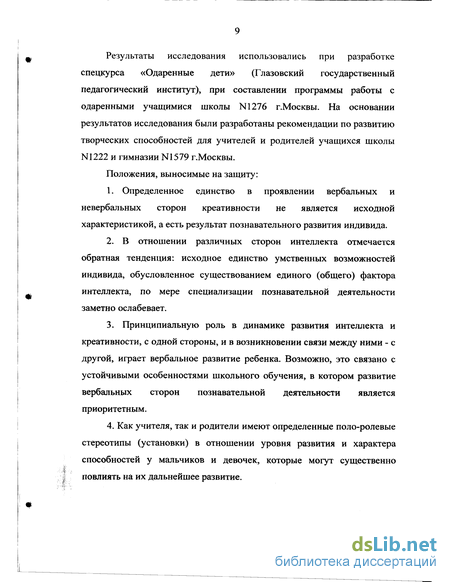 9

Результаты исследования использовались при разработке спецкурса «Одаренные дети» (Глазовский государственный педагогический институт), при составлении программы работы с одаренными учащимися школы N1276 г.Москвы. На основании результатов исследования были разработаны рекомендации по развитию творческих способностей для учителей и родителей учащихся школы N1222 и гимназии N1579 г.Москвы.

Положения, выносимые на защиту:

1. Определенное единство в проявлении вербальных и невербальных сторон креативности не является исходной характеристикой, а есть результат познавательного развития индивида.

2. В отношении различных сторон интеллекта отмечается обратная тенденция: исходное единство умственных возможностей индивида, обусловленное существованием единого (общего) фактора интеллекта, по мере специализации познавательной деятельности заметно ослабевает.

3. Принципиальную роль в динамике развития интеллекта и креативности, с одной стороны, и в возникновении связи между ними - с другой, играет вербальное развитие ребенка. Возможно, это связано с устойчивыми особенностями школьного обучения, в котором развитие вербальных сторон познавательной деятельности является приоритетным.

4. Как учителя, так и родители имеют определенные поло-ролевые стереотипы (установки) в отношении уровня развития и характера способностей у мальчиков и девочек, которые могут существенно повлиять на их дальнейшее развитие.

dsLib.net
библиотека диссертаций